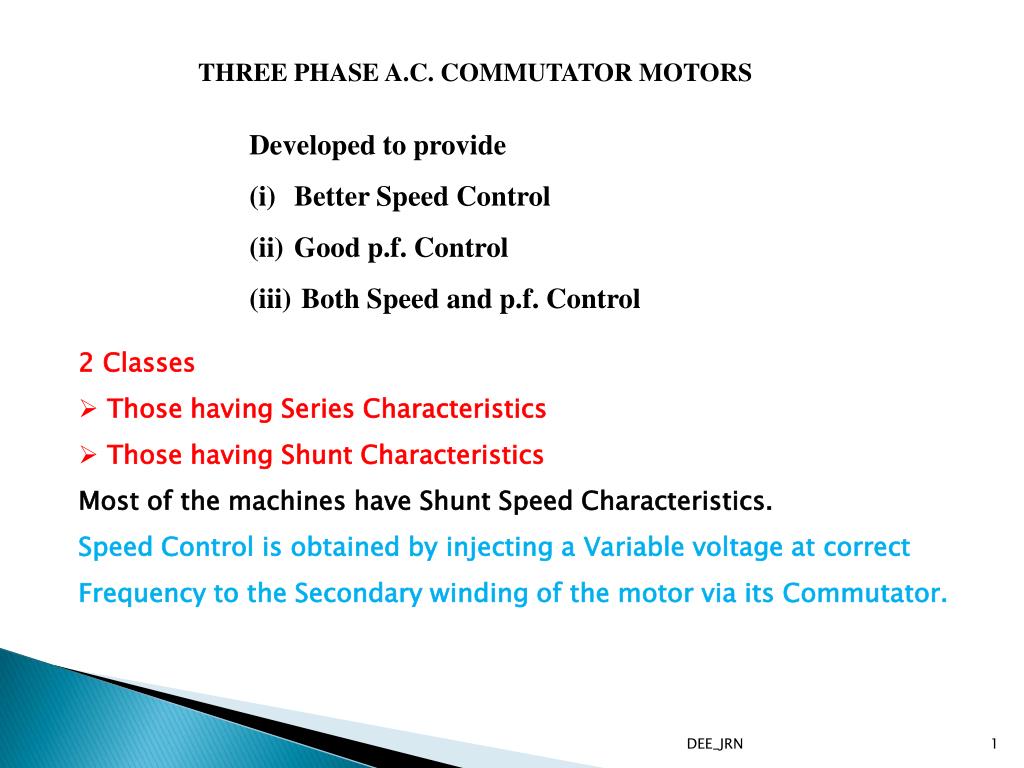 THREE PHASE A.C. COMMUTATOR MOTORS

Developed to provide

(i) Better Speed Control

(ii) Good p.f. Control

(iii) Both Speed and p.f. Control

2 Classes

➢ Those having Series Characteristics

➢ Those having Shunt Characteristics

Most of the machines have Shunt Speed Characteristics.

Speed Control is obtained by injecting a Variable voltage at correct Frequency to the Secondary winding of the motor via its Commutator.

DEE_JRN

1